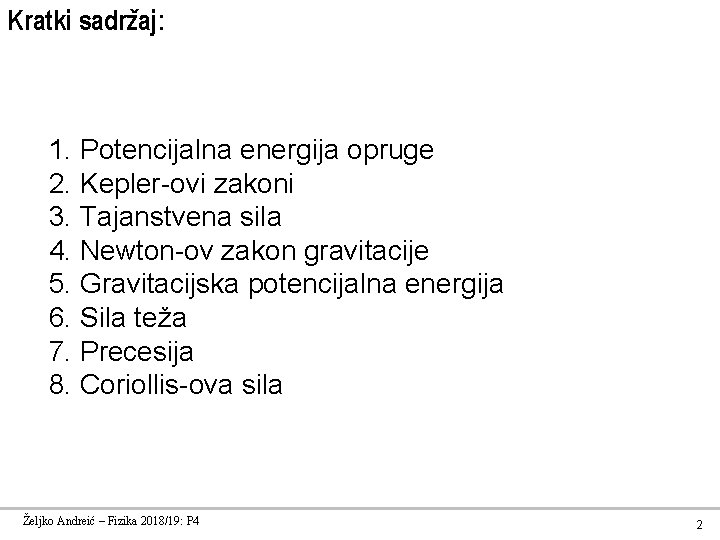 Kratki sadržaj:

1. Potencijalna energija opruge
2. Kepler-ovi zakoni
3. Tajanstvena sila
4. Newton-ov zakon gravitacije
5. Gravitacijska potencijalna energija
6. Sila teža
7. Precesija
8. Coriollis-ova sila

Željko Andreić – Fizika 2018/19: P4

2